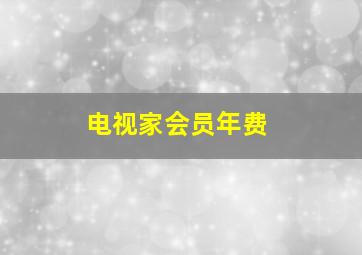 电视家会员年费